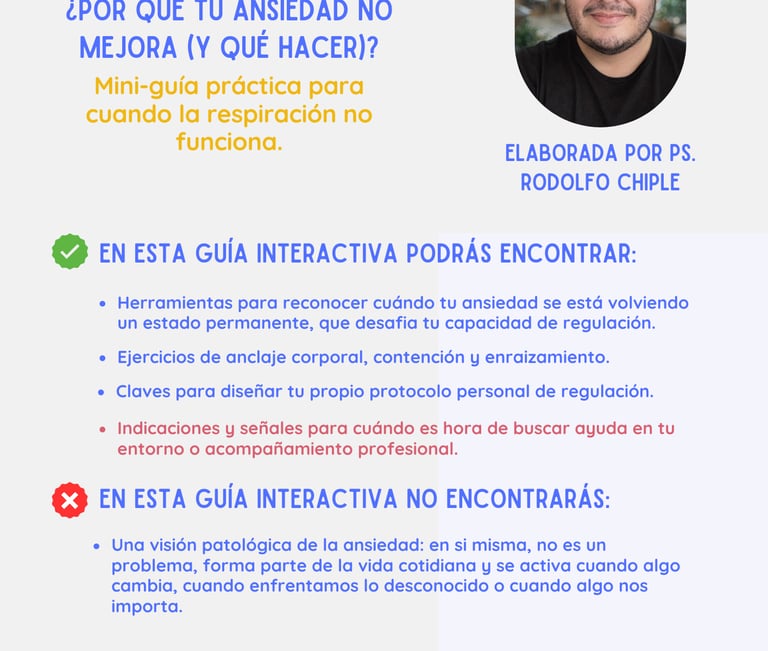 ¿POR QUÉ TU ANSIEDAD NO MEJORA (Y QUÉ HACER)?

Mini-guía práctica para cuando la respiración no funciona.

ELABORADA POR PS. RODOLFO CHIPLE

EN ESTA GUÍA INTERACTIVA PODRÁS ENCONTRAR:

• Herramientas para reconocer cuándo tu ansiedad se está volviendo un estado permanente, que desafia tu capacidad de regulación.

• Ejercicios de anclaje corporal, contención y enraizamiento.

• Claves para diseñar tu propio protocolo personal de regulación.

• Indicaciones y señales para cuándo es hora de buscar ayuda en tu entorno o acompañamiento profesional.

EN ESTA GUÍA INTERACTIVA NO ENCONTRARÁS:

• Una visión patológica de la ansiedad: en si misma, no es un problema, forma parte de la vida cotidiana y se activa cuando algo cambia, cuando enfrentamos lo desconocido o cuando algo nos importa.